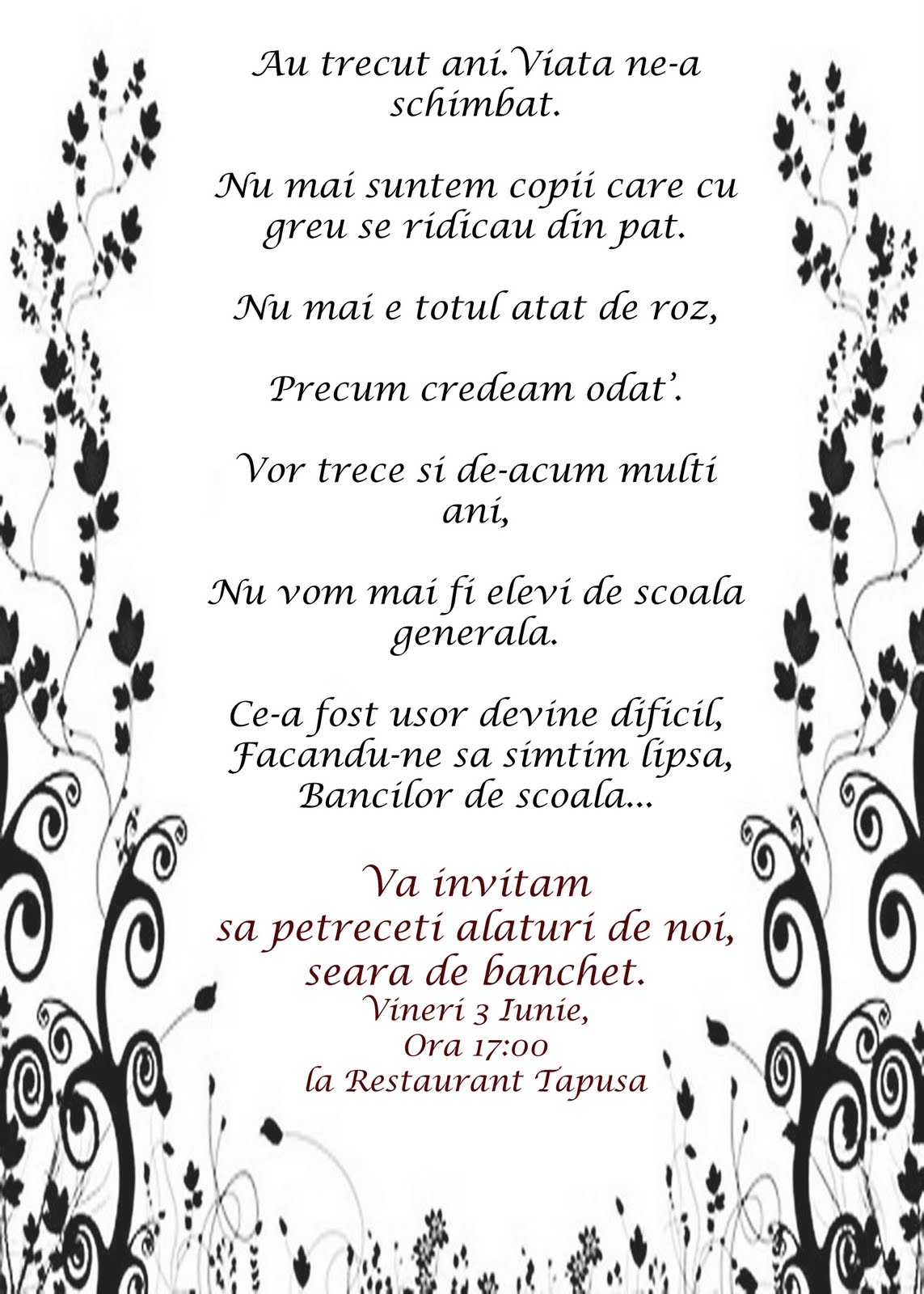 Au trecut ani.Viata ne-a schimbat.

Nu mai suntem copii care cu greu se ridicau din pat.

Nu mai e totul atat de roz,

Precum credeam odat'.

Vor trece si de-acum multi ani,

Nu vom mai fi elevi de scoala generala.

Ce-a fost usor devine dificil,
Facandu-ne sa simtim lipsa,
Bancilor de scoala...

Va invitam
sa petreceti alaturi de noi,
seara de banchet.
Vineri 3 Iunie,
Ora 17:00
la Restaurant Tapusa